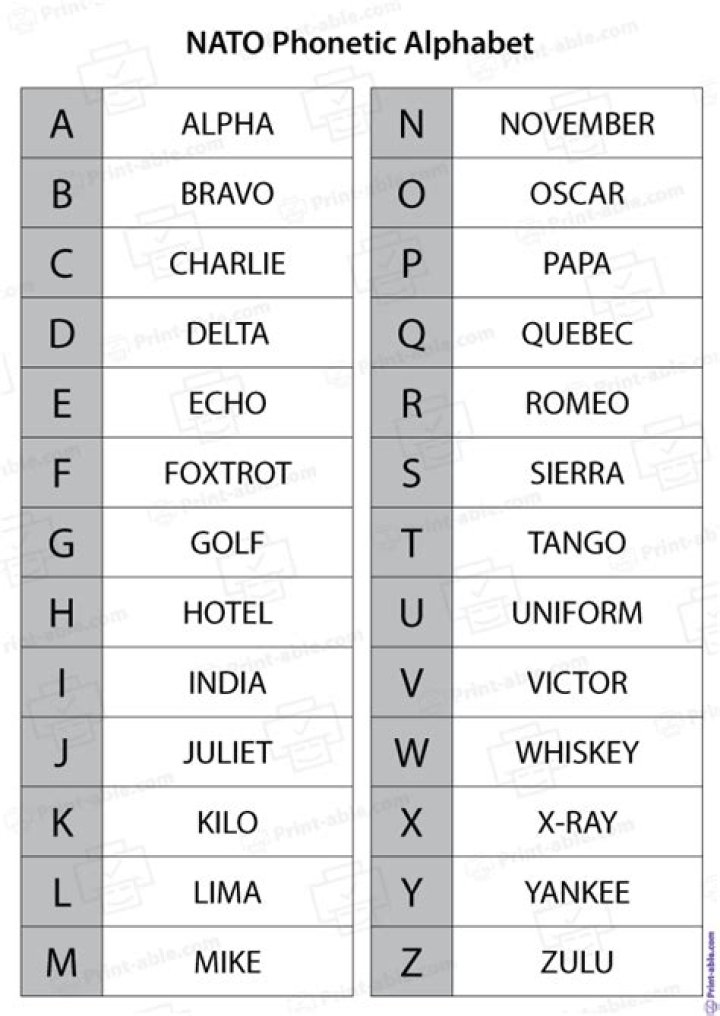 NATO Phonetic Alphabet

| A | ALPHA |
|---|---|
| B | BRAVO |
| C | CHARLIE |
| D | DELTA |
| E | ECHO |
| F | FOXTROT |
| G | GOLF |
| H | HOTEL |
| I | INDIA |
| J | JULIET |
| K | KILO |
| L | LIMA |
| M | MIKE |

| N | NOVEMBER |
|---|---|
| O | OSCAR |
| P | PAPA |
| Q | QUEBEC |
| R | ROMEO |
| S | SIERRA |
| T | TANGO |
| U | UNIFORM |
| V | VICTOR |
| W | WHISKEY |
| X | X-RAY |
| Y | YANKEE |
| Z | ZULU |

Print-able.com